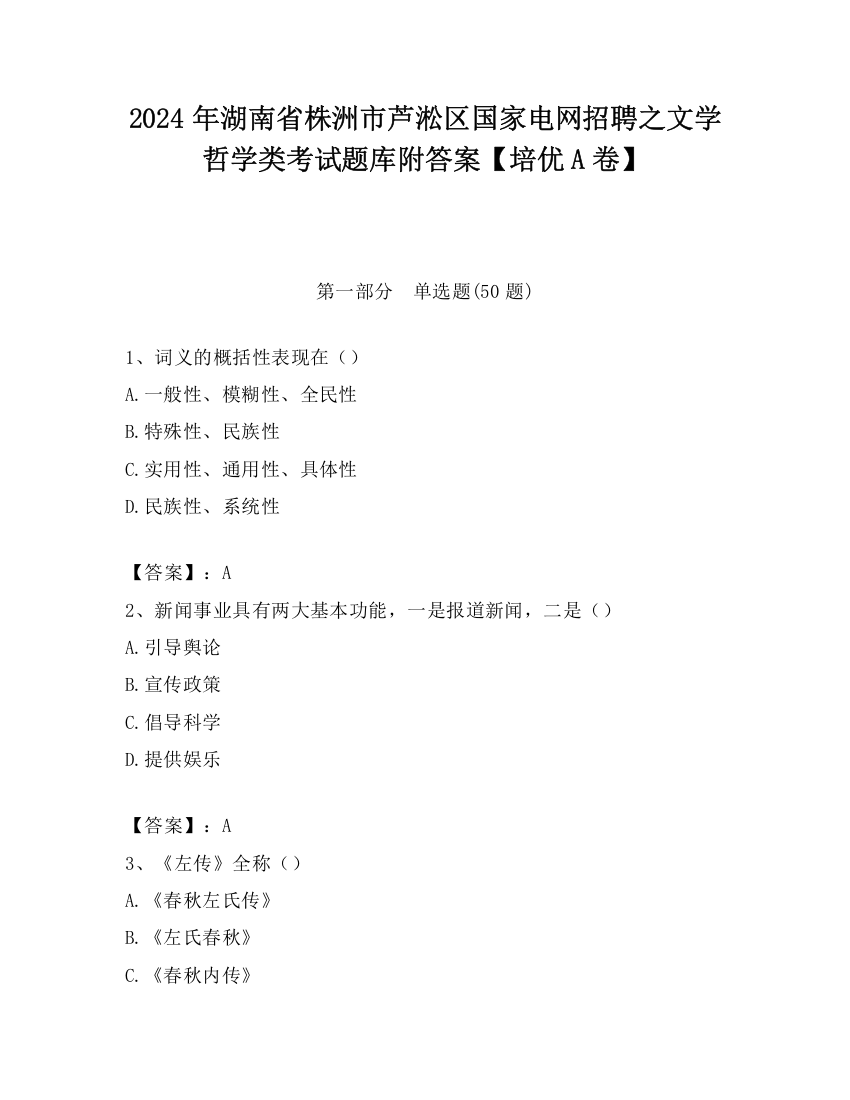 2024 年湖南省株洲市芦淞区国家电网招聘之文学哲学类考试题库附答案【培优 A 卷】

第一部分　单选题(50 题)

1、词义的概括性表现在（）
A.一般性、模糊性、全民性
B.特殊性、民族性
C.实用性、通用性、具体性
D.民族性、系统性

【答案】：A
2、新闻事业具有两大基本功能，一是报道新闻，二是（）
A.引导舆论
B.宣传政策
C.倡导科学
D.提供娱乐

【答案】：A
3、《左传》全称（）
A.《春秋左氏传》
B.《左氏春秋》
C.《春秋内传》